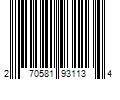 2 70581 93113 4